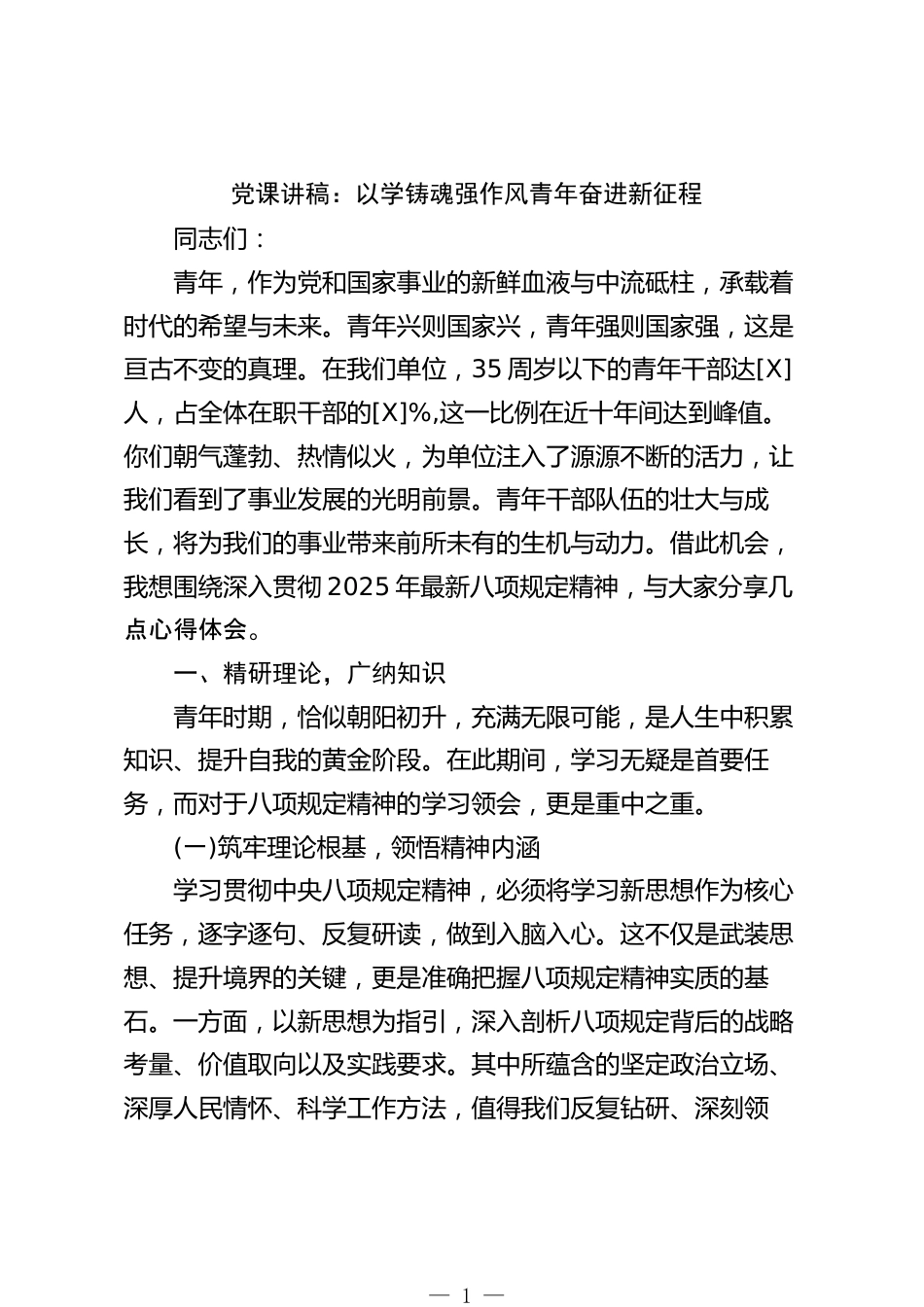 党课讲稿：以学铸魂强作风青年奋进新征程

同志们：

青年，作为党和国家事业的新鲜血液与中流砥柱，承载着时代的希望与未来。青年兴则国家兴，青年强则国家强，这是亘古不变的真理。在我们单位，35周岁以下的青年干部达[X]人，占全体在职干部的[X]%,这一比例在近十年间达到峰值。你们朝气蓬勃、热情似火，为单位注入了源源不断的活力，让我们看到了事业发展的光明前景。青年干部队伍的壮大与成长，将为我们的事业带来前所未有的生机与动力。借此机会，我想围绕深入贯彻2025年最新八项规定精神，与大家分享几点心得体会。

一、精研理论，广纳知识

青年时期，恰似朝阳初升，充满无限可能，是人生中积累知识、提升自我的黄金阶段。在此期间，学习无疑是首要任务，而对于八项规定精神的学习领会，更是重中之重。

(一)筑牢理论根基，领悟精神内涵

学习贯彻中央八项规定精神，必须将学习新思想作为核心任务，逐字逐句、反复研读，做到入脑入心。这不仅是武装思想、提升境界的关键，更是准确把握八项规定精神实质的基石。一方面，以新思想为指引，深入剖析八项规定背后的战略考量、价值取向以及实践要求。其中所蕴含的坚定政治立场、深厚人民情怀、科学工作方法，值得我们反复钻研、深刻领

— 1 —